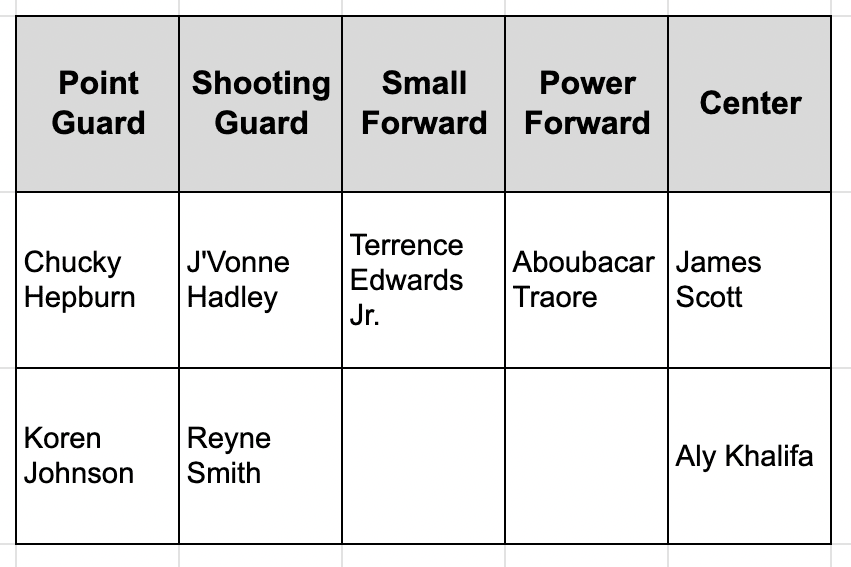 | Point Guard | Shooting Guard | Small Forward | Power Forward | Center |
|---|---|---|---|---|
| Chucky Hepburn | J'Vonne Hadley | Terrence Edwards Jr. | Aboubacar Traore | James Scott |
| Koren Johnson | Reyne Smith | | | Aly Khalifa |